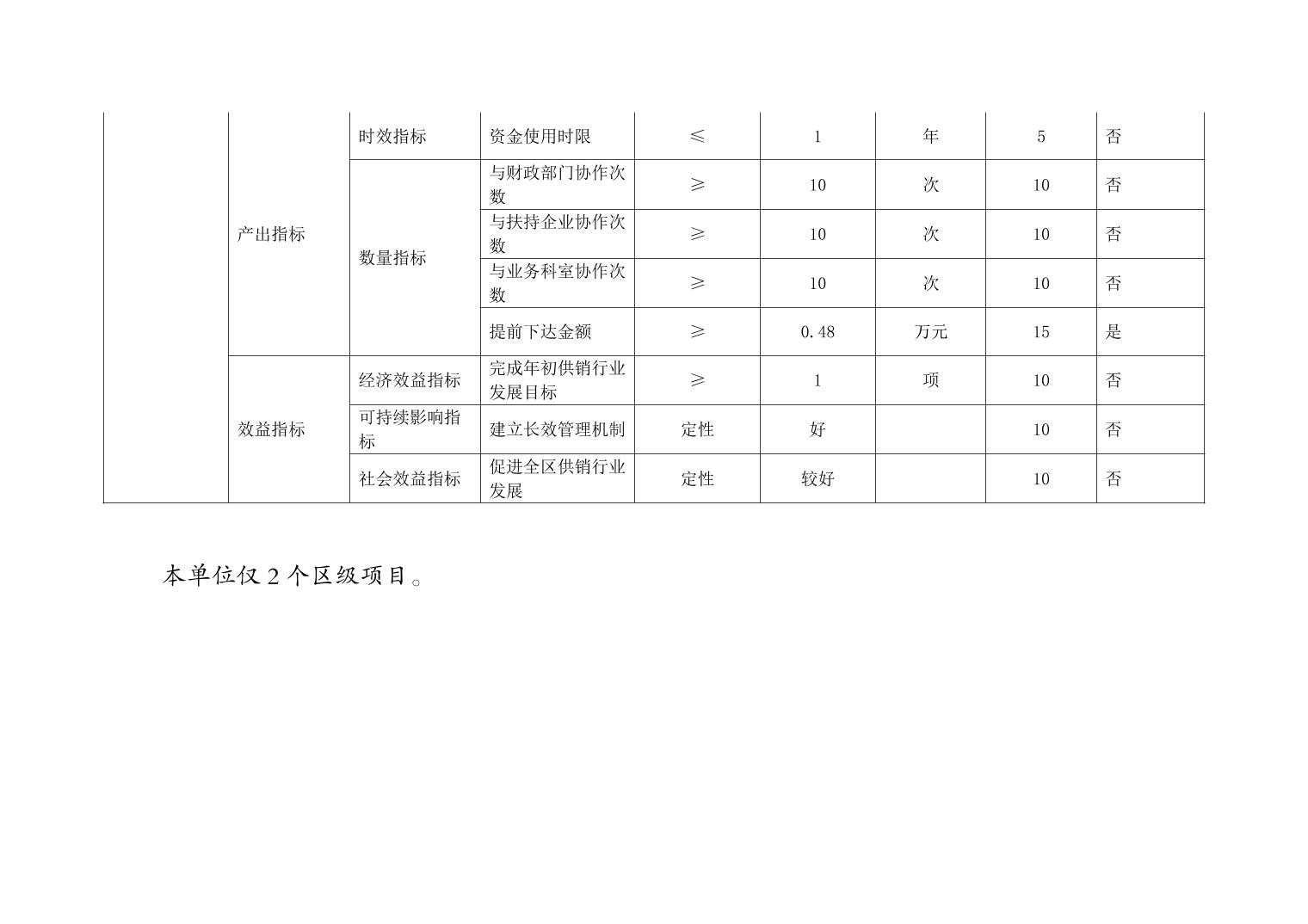 |  |  |  |  |  |  |  |  |  |
|---|---|---|---|---|---|---|---|---|
|  | 产出指标 | 时效指标 | 资金使用时限 | ≤ | 1 | 年 | 5 | 否 |
|  | 产出指标 | 数量指标 | 与财政部门协作次数 | ≥ | 10 | 次 | 10 | 否 |
|  | 产出指标 | 数量指标 | 与扶持企业协作次数 | ≥ | 10 | 次 | 10 | 否 |
|  | 产出指标 | 数量指标 | 与业务科室协作次数 | ≥ | 10 | 次 | 10 | 否 |
|  | 产出指标 | 数量指标 | 提前下达金额 | ≥ | 0.48 | 万元 | 15 | 是 |
|  | 效益指标 | 经济效益指标 | 完成年初供销行业发展目标 | ≥ | 1 | 项 | 10 | 否 |
|  | 效益指标 | 可持续影响指标 | 建立长效管理机制 | 定性 | 好 |  | 10 | 否 |
|  | 效益指标 | 社会效益指标 | 促进全区供销行业发展 | 定性 | 较好 |  | 10 | 否 |

本单位仅 2 个区级项目。